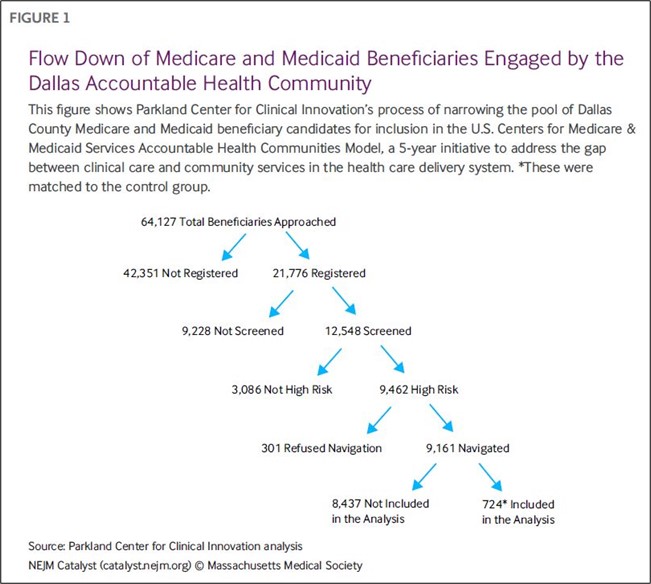 FIGURE 1

Flow Down of Medicare and Medicaid Beneficiaries Engaged by the Dallas Accountable Health Community

This figure shows Parkland Center for Clinical Innovation's process of narrowing the pool of Dallas County Medicare and Medicaid beneficiary candidates for inclusion in the U.S. Centers for Medicare & Medicaid Services Accountable Health Communities Model, a 5-year initiative to address the gap between clinical care and community services in the health care delivery system. *These were matched to the control group.

64,127 Total Beneficiaries Approached

42,351 Not Registered

21,776 Registered

9,228 Not Screened

12,548 Screened

3,086 Not High Risk

9,462 High Risk

301 Refused Navigation

9,161 Navigated

8,437 Not Included in the Analysis

724* Included in the Analysis

Source: Parkland Center for Clinical Innovation analysis
NEJM Catalyst (catalyst.nejm.org) © Massachusetts Medical Society